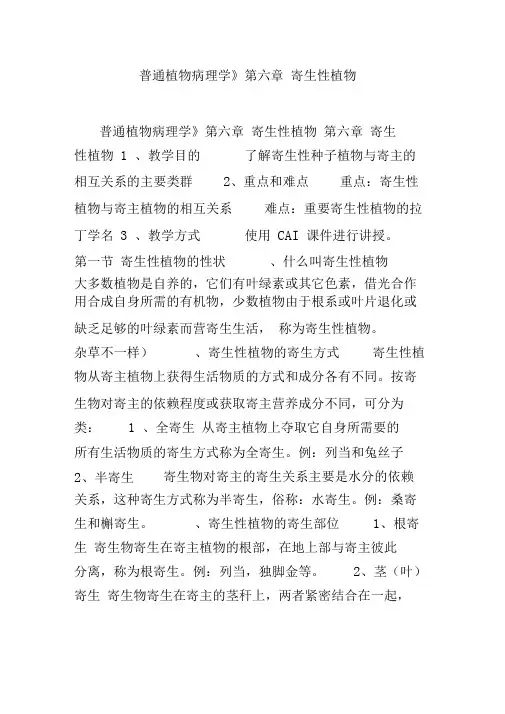 普通植物病理学》第六章 寄生性植物

普通植物病理学》第六章 寄生性植物 第六章 寄生性植物 1 、教学目的 了解寄生性种子植物与寄主的相互关系的主要类群 2、重点和难点 重点：寄生性植物与寄主植物的相互关系 难点：重要寄生性植物的拉丁学名 3 、教学方式 使用 CAI 课件进行讲授。第一节 寄生性植物的性状 、什么叫寄生性植物 大多数植物是自养的，它们有叶绿素或其它色素，借光合作用合成自身所需的有机物，少数植物由于根系或叶片退化或缺乏足够的叶绿素而营寄生生活， 称为寄生性植物。杂草不一样） 、寄生性植物的寄生方式 寄生性植物从寄主植物上获得生活物质的方式和成分各有不同。按寄生物对寄主的依赖程度或获取寄主营养成分不同，可分为类： 1 、全寄生 从寄主植物上夺取它自身所需要的所有生活物质的寄生方式称为全寄生。例：列当和兔丝子 2、半寄生 寄生物对寄主的寄生关系主要是水分的依赖关系，这种寄生方式称为半寄生，俗称：水寄生。例：桑寄生和槲寄生。 、寄生性植物的寄生部位 1、根寄生 寄生物寄生在寄主植物的根部，在地上部与寄主彼此分离，称为根寄生。例：列当，独脚金等。 2、茎（叶）寄生 寄生物寄生在寄主的茎秆上，两者紧密结合在一起，